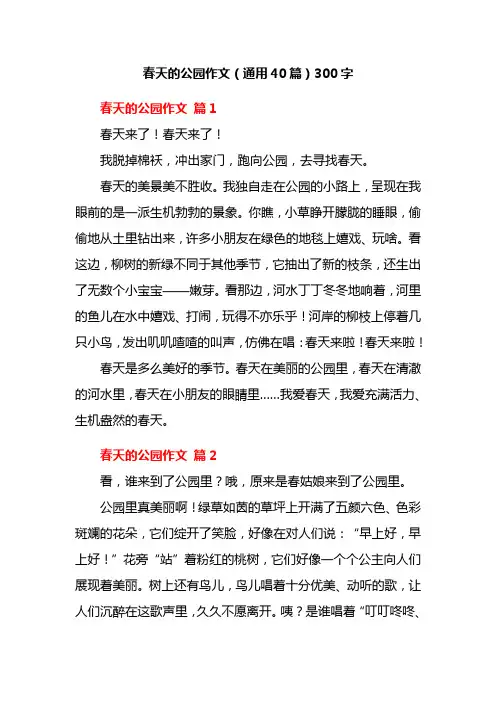 春天的公园作文（通用40篇）300字

春天的公园作文 篇1

春天来了！春天来了！

我脱掉棉袄，冲出家门，跑向公园，去寻找春天。

春天的美景美不胜收。我独自走在公园的小路上，呈现在我眼前的是一派生机勃勃的景象。你瞧，小草睁开朦胧的睡眼，偷偷地从土里钻出来，许多小朋友在绿色的地毯上嬉戏、玩啥。看这边，柳树的新绿不同于其他季节，它抽出了新的枝条，还生出了无数个小宝宝——嫩芽。看那边，河水丁丁冬冬地响着，河里的鱼儿在水中嬉戏、打闹，玩得不亦乐乎！河岸的柳枝上停着几只小鸟，发出叽叽喳喳的叫声，仿佛在唱：春天来啦！春天来啦！

春天是多么美好的季节。春天在美丽的公园里，春天在清澈的河水里，春天在小朋友的眼睛里……我爱春天，我爱充满活力、生机盎然的春天。

春天的公园作文 篇2

看，谁来到了公园里？哦，原来是春姑娘来到了公园里。

公园里真美丽啊！绿草如茵的草坪上开满了五颜六色、色彩斑斓的花朵，它们绽开了笑脸，好像在对人们说：“早上好，早上好！”花旁“站”着粉红的桃树，它们好像一个个公主向人们展现着美丽。树上还有鸟儿，鸟儿唱着十分优美、动听的歌，让人们沉醉在这歌声里，久久不愿离开。咦？是谁唱着“叮叮咚咚、